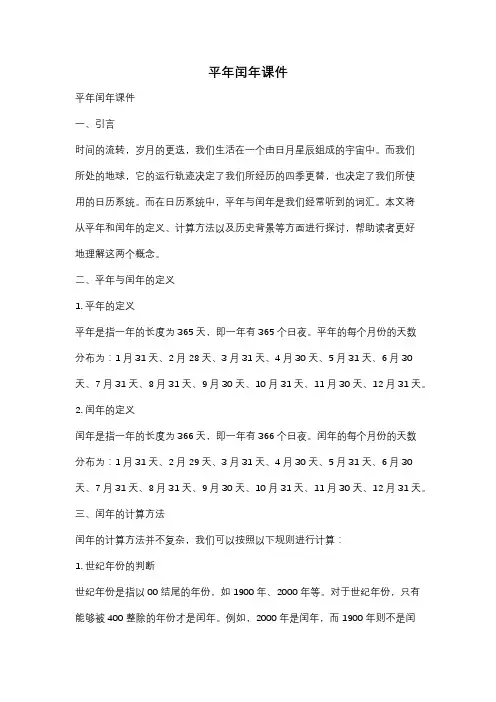 平年闰年课件

平年闰年课件

一、引言

时间的流转，岁月的更迭，我们生活在一个由日月星辰组成的宇宙中。而我们所处的地球，它的运行轨迹决定了我们所经历的四季更替，也决定了我们所使用的日历系统。而在日历系统中，平年与闰年是我们经常听到的词汇。本文将从平年和闰年的定义、计算方法以及历史背景等方面进行探讨，帮助读者更好地理解这两个概念。

二、平年与闰年的定义

1. 平年的定义

平年是指一年的长度为 365 天，即一年有 365 个日夜。平年的每个月份的天数分布为：1 月 31 天、2 月 28 天、3 月 31 天、4 月 30 天、5 月 31 天、6 月 30 天、7 月 31 天、8 月 31 天、9 月 30 天、10 月 31 天、11 月 30 天、12 月 31 天。

2. 闰年的定义

闰年是指一年的长度为 366 天，即一年有 366 个日夜。闰年的每个月份的天数分布为：1 月 31 天、2 月 29 天、3 月 31 天、4 月 30 天、5 月 31 天、6 月 30 天、7 月 31 天、8 月 31 天、9 月 30 天、10 月 31 天、11 月 30 天、12 月 31 天。

三、闰年的计算方法

闰年的计算方法并不复杂，我们可以按照以下规则进行计算：

1. 世纪年份的判断

世纪年份是指以 00 结尾的年份，如 1900 年、2000 年等。对于世纪年份，只有能够被 400 整除的年份才是闰年。例如，2000 年是闰年，而 1900 年则不是闰